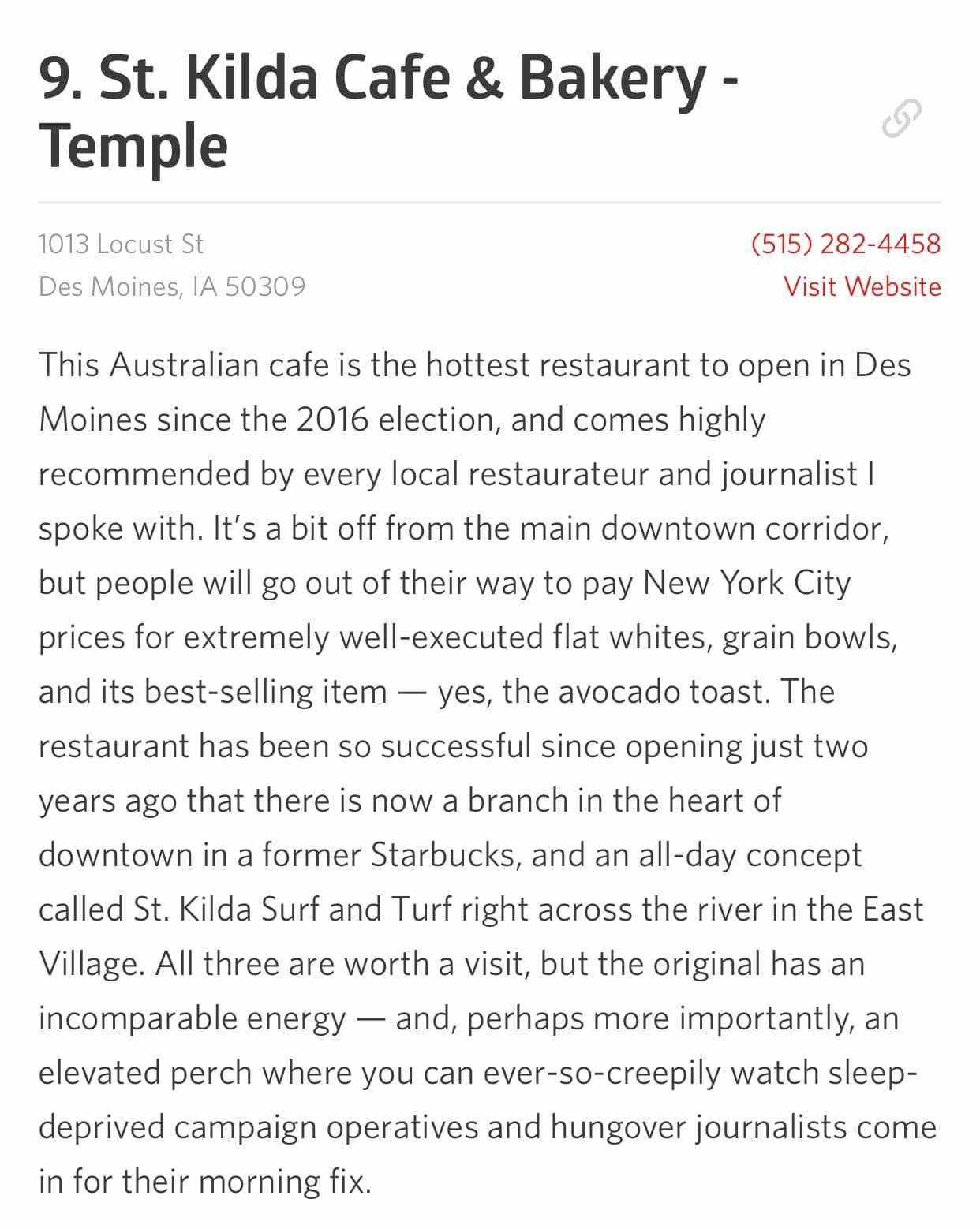 9. St. Kilda Cafe & Bakery - Temple

1013 Locust St
Des Moines, IA 50309

(515) 282-4458
Visit Website

This Australian cafe is the hottest restaurant to open in Des Moines since the 2016 election, and comes highly recommended by every local restaurateur and journalist I spoke with. It's a bit off from the main downtown corridor, but people will go out of their way to pay New York City prices for extremely well-executed flat whites, grain bowls, and its best-selling item — yes, the avocado toast. The restaurant has been so successful since opening just two years ago that there is now a branch in the heart of downtown in a former Starbucks, and an all-day concept called St. Kilda Surf and Turf right across the river in the East Village. All three are worth a visit, but the original has an incomparable energy — and, perhaps more importantly, an elevated perch where you can ever-so-creepily watch sleep-deprived campaign operatives and hungover journalists come in for their morning fix.